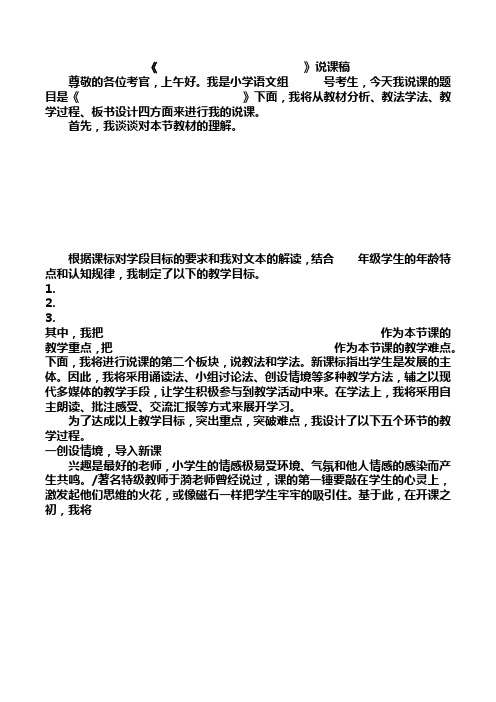 《　　　　　　　　》说课稿

尊敬的各位考官，上午好。我是小学语文组　　号考生，今天我说课的题目是《　　　　　　　》下面，我将从教材分析、教法学法、教学过程、板书设计四方面来进行我的说课。

首先，我谈谈对本节教材的理解。

根据课标对学段目标的要求和我对文本的解读，结合　　年级学生的年龄特点和认知规律，我制定了以下的教学目标。

1.

2.

3.

其中，我把　　　　　　　　　　　　作为本节课的教学重点，把　　　　　　　　　　作为本节课的教学难点。

下面，我将进行说课的第二个板块，说教法和学法。新课标指出学生是发展的主体。因此，我将采用诵读法、小组讨论法、创设情境等多种教学方法，辅之以现代多媒体的教学手段，让学生积极参与到教学活动中来。在学法上，我将采用自主朗读、批注感受、交流汇报等方式来展开学习。

为了达成以上教学目标，突出重点，突破难点，我设计了以下五个环节的教学过程。

一创设情境，导入新课

兴趣是最好的老师，小学生的情感极易受环境、气氛和他人情感的感染而产生共鸣。/著名特级教师于漪老师曾经说过，课的第一锤要敲在学生的心灵上，激发起他们思维的火花，或像磁石一样把学生牢牢的吸引住。基于此，在开课之初，我将